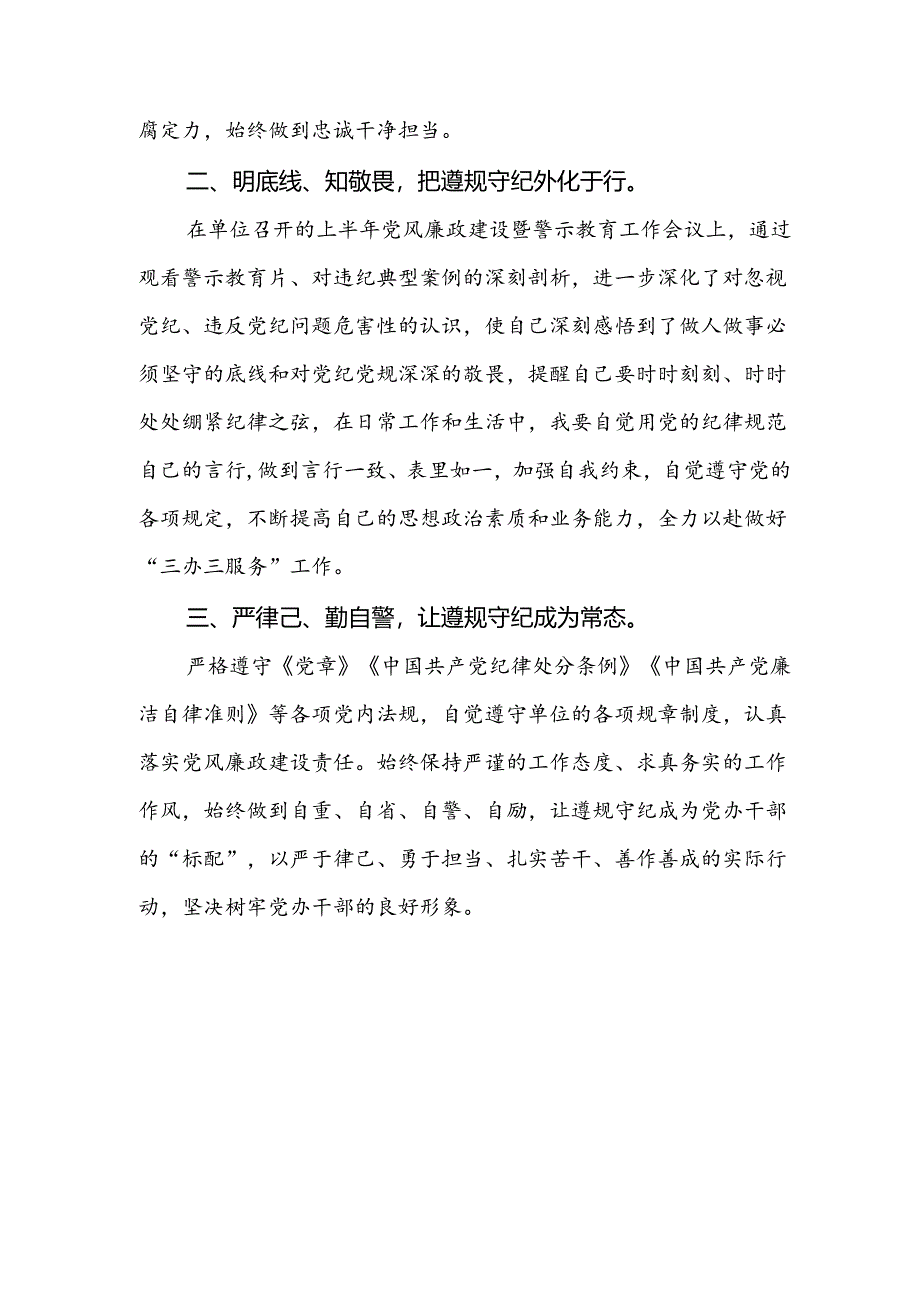 腐定力，始终做到忠诚干净担当。

二、明底线、知敬畏，把遵规守纪外化于行。

在单位召开的上半年党风廉政建设暨警示教育工作会议上，通过观看警示教育片、对违纪典型案例的深刻剖析，进一步深化了对忽视党纪、违反党纪问题危害性的认识，使自己深刻感悟到了做人做事必须坚守的底线和对党纪党规深深的敬畏，提醒自己要时时刻刻、时时处处绷紧纪律之弦，在日常工作和生活中，我要自觉用党的纪律规范自己的言行，做到言行一致、表里如一，加强自我约束，自觉遵守党的各项规定，不断提高自己的思想政治素质和业务能力，全力以赴做好“三办三服务”工作。

三、严律己、勤自警，让遵规守纪成为常态。

严格遵守《党章》《中国共产党纪律处分条例》《中国共产党廉洁自律准则》等各项党内法规，自觉遵守单位的各项规章制度，认真落实党风廉政建设责任。始终保持严谨的工作态度、求真务实的工作作风，始终做到自重、自省、自警、自励，让遵规守纪成为党办干部的“标配”，以严于律己、勇于担当、扎实苦干、善作善成的实际行动，坚决树牢党办干部的良好形象。